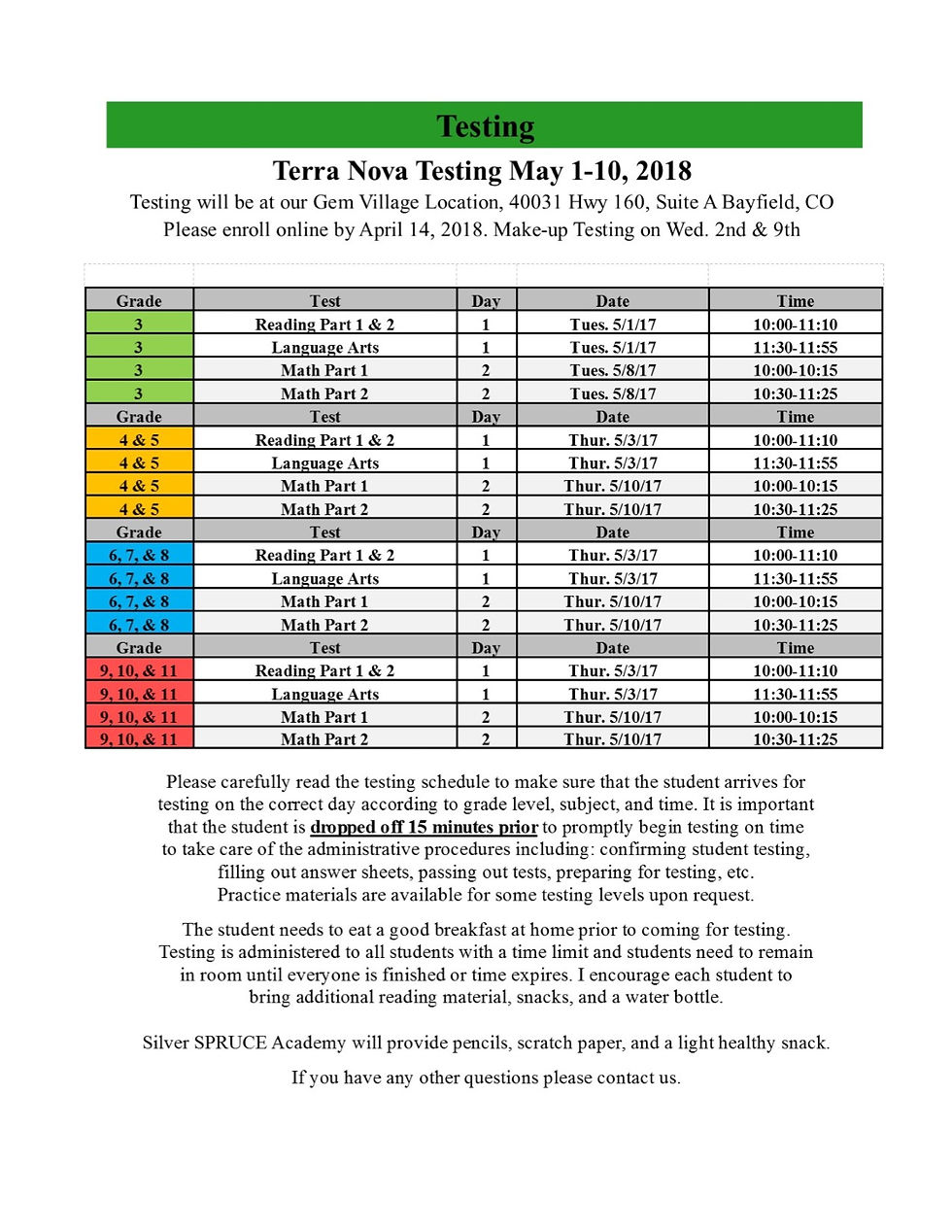 Testing

Terra Nova Testing May 1-10, 2018

Testing will be at our Gem Village Location, 40031 Hwy 160, Suite A Bayfield, CO
Please enroll online by April 14, 2018. Make-up Testing on Wed. 2nd & 9th

| Grade | Test | Day | Date | Time |
|---|---|---|---|---|
| 3 | Reading Part 1 & 2 | 1 | Tues. 5/1/17 | 10:00-11:10 |
| 3 | Language Arts | 1 | Tues. 5/1/17 | 11:30-11:55 |
| 3 | Math Part 1 | 2 | Tues. 5/8/17 | 10:00-10:15 |
| 3 | Math Part 2 | 2 | Tues. 5/8/17 | 10:30-11:25 |
| Grade | Test | Day | Date | Time |
| 4 & 5 | Reading Part 1 & 2 | 1 | Thur. 5/3/17 | 10:00-11:10 |
| 4 & 5 | Language Arts | 1 | Thur. 5/3/17 | 11:30-11:55 |
| 4 & 5 | Math Part 1 | 2 | Thur. 5/10/17 | 10:00-10:15 |
| 4 & 5 | Math Part 2 | 2 | Thur. 5/10/17 | 10:30-11:25 |
| Grade | Test | Day | Date | Time |
| 6, 7, & 8 | Reading Part 1 & 2 | 1 | Thur. 5/3/17 | 10:00-11:10 |
| 6, 7, & 8 | Language Arts | 1 | Thur. 5/3/17 | 11:30-11:55 |
| 6, 7, & 8 | Math Part 1 | 2 | Thur. 5/10/17 | 10:00-10:15 |
| 6, 7, & 8 | Math Part 2 | 2 | Thur. 5/10/17 | 10:30-11:25 |
| Grade | Test | Day | Date | Time |
| 9, 10, & 11 | Reading Part 1 & 2 | 1 | Thur. 5/3/17 | 10:00-11:10 |
| 9, 10, & 11 | Language Arts | 1 | Thur. 5/3/17 | 11:30-11:55 |
| 9, 10, & 11 | Math Part 1 | 2 | Thur. 5/10/17 | 10:00-10:15 |
| 9, 10, & 11 | Math Part 2 | 2 | Thur. 5/10/17 | 10:30-11:25 |

Please carefully read the testing schedule to make sure that the student arrives for testing on the correct day according to grade level, subject, and time. It is important that the student is dropped off 15 minutes prior to promptly begin testing on time to take care of the administrative procedures including: confirming student testing, filling out answer sheets, passing out tests, preparing for testing, etc. Practice materials are available for some testing levels upon request.

The student needs to eat a good breakfast at home prior to coming for testing. Testing is administered to all students with a time limit and students need to remain in room until everyone is finished or time expires. I encourage each student to bring additional reading material, snacks, and a water bottle.

Silver SPRUCE Academy will provide pencils, scratch paper, and a light healthy snack.

If you have any other questions please contact us.